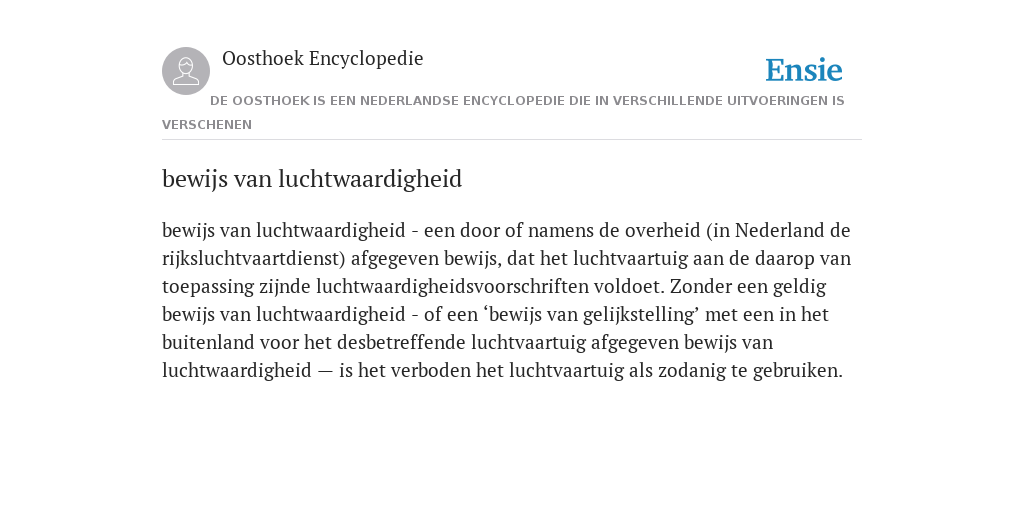 Oosthoek Encyclopedie

Ensie

DE OOSTHOEK IS EEN NEDERLANDSE ENCYCLOPEDIE DIE IN VERSCHILLENDE UITVOERINGEN IS VERSCHENEN

bewijs van luchtwaardigheid

bewijs van luchtwaardigheid - een door of namens de overheid (in Nederland de rijksluchtvaartdienst) afgegeven bewijs, dat het luchtvaartuig aan de daarop van toepassing zijnde luchtwaardigheidsvoorschriften voldoet. Zonder een geldig bewijs van luchtwaardigheid - of een ‘bewijs van gelijkstelling’ met een in het buitenland voor het desbetreffende luchtvaartuig afgegeven bewijs van luchtwaardigheid — is het verboden het luchtvaartuig als zodanig te gebruiken.